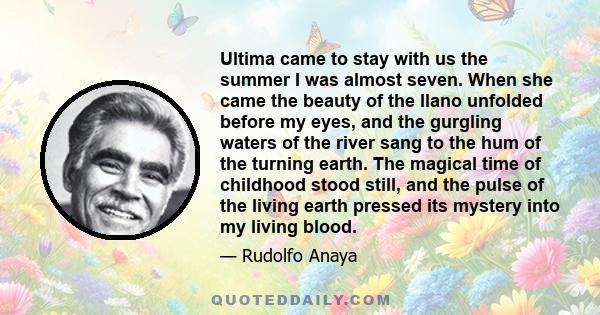 Ultima came to stay with us the summer I was almost seven. When she came the beauty of the llano unfolded before my eyes, and the gurgling waters of the river sang to the hum of the turning earth. The magical time of childhood stood still, and the pulse of the living earth pressed its mystery into my living blood.

— Rudolfo Anaya

QUOTEDDAILY.COM